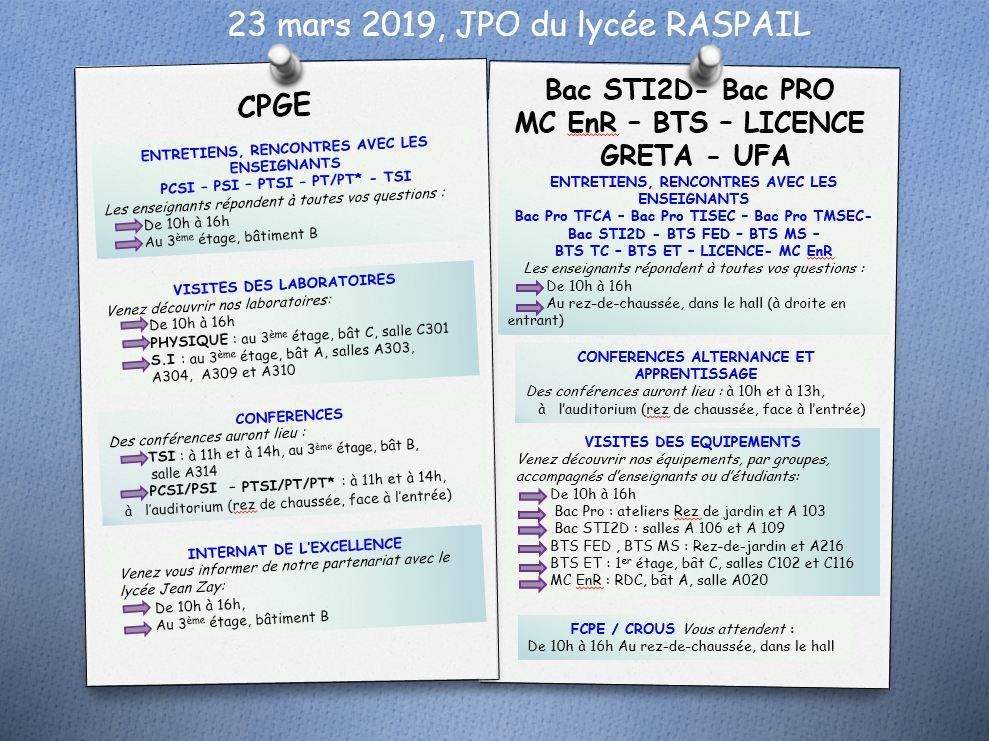 23 mars 2019, JPO du lycée RASPAIL

CPGE

ENTRETIENS, RENCONTRES AVEC LES ENSEIGNANTS
PCSI – PSI – PTSI – PT/PT* - TSI
Les enseignants répondent à toutes vos questions :
De 10h à 16h
Au 3ème étage, bâtiment B

VISITES DES LABORATOIRES
Venez découvrir nos laboratoires:
De 10h à 16h
PHYSIQUE : au 3ème étage, bât C, salle C301
S.I : au 3ème étage, bât A, salles A303, A304, A309 et A310

CONFERENCES
Des conférences auront lieu :
TSI : à 11h et à 14h, au 3ème étage, bât B, salle A314
PCSI/PSI – PTSI/PT/PT* : à 11h et à 14h, à l'auditorium (rez de chaussée, face à l'entrée)

INTERNAT DE L'EXCELLENCE
Venez vous informer de notre partenariat avec le lycée Jean Zay:
De 10h à 16h,
Au 3ème étage, bâtiment B

Bac STI2D- Bac PRO
MC EnR – BTS – LICENCE
GRETA - UFA

ENTRETIENS, RENCONTRES AVEC LES ENSEIGNANTS
Bac Pro TFCA – Bac Pro TISEC – Bac Pro TMSEC- Bac STI2D - BTS FED – BTS MS – BTS TC – BTS ET – LICENCE- MC EnR
Les enseignants répondent à toutes vos questions :
De 10h à 16h
Au rez-de-chaussée, dans le hall (à droite en entrant)

CONFERENCES ALTERNANCE ET APPRENTISSAGE
Des conférences auront lieu : à 10h et à 13h, à l'auditorium (rez de chaussée, face à l'entrée)

VISITES DES EQUIPEMENTS
Venez découvrir nos équipements, par groupes, accompagnés d'enseignants ou d'étudiants:
De 10h à 16h
Bac Pro : ateliers Rez de jardin et A 103
Bac STI2D : salles A 106 et A 109
BTS FED , BTS MS : Rez-de-jardin et A216
BTS ET : 1er étage, bât C, salles C102 et C116
MC EnR : RDC, bât A, salle A020

FCPE / CROUS Vous attendent :
De 10h à 16h Au rez-de-chaussée, dans le hall